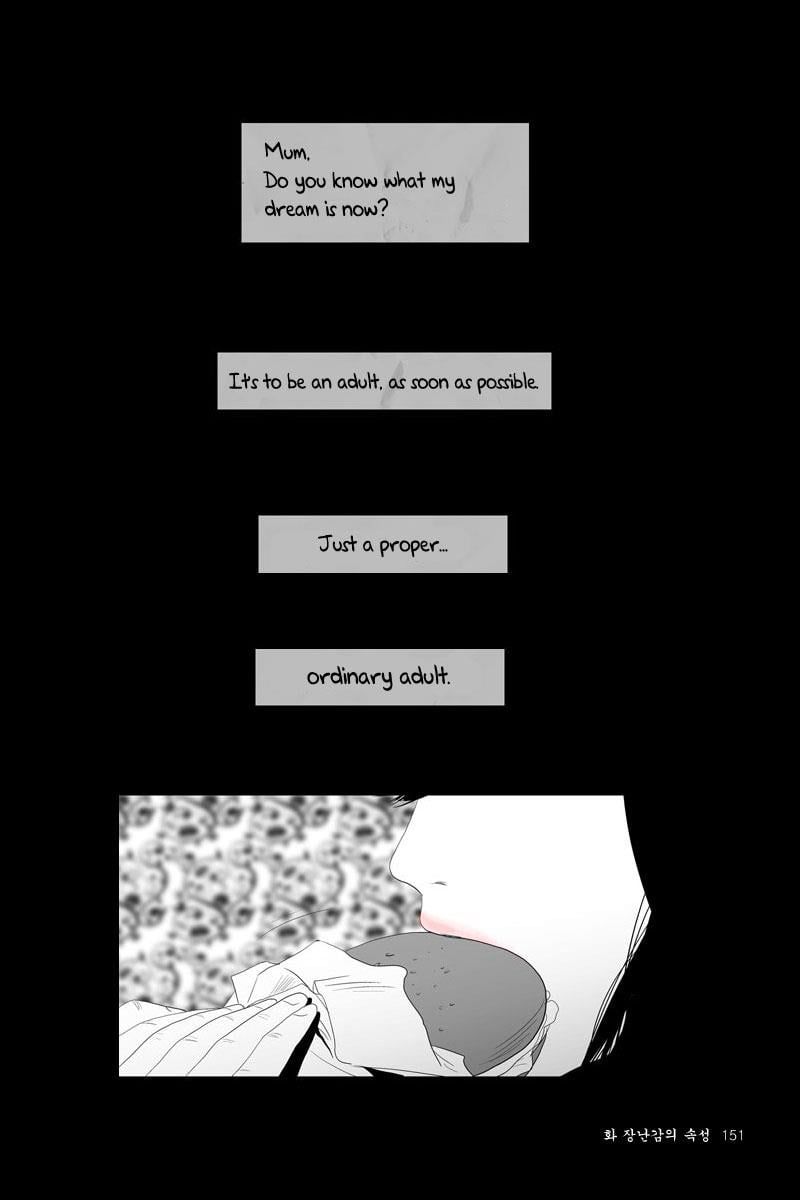 Mum,
Do you know what my dream is now?

It's to be an adult, as soon as possible.

Just a proper...

ordinary adult.

화 장난감의 속성 151